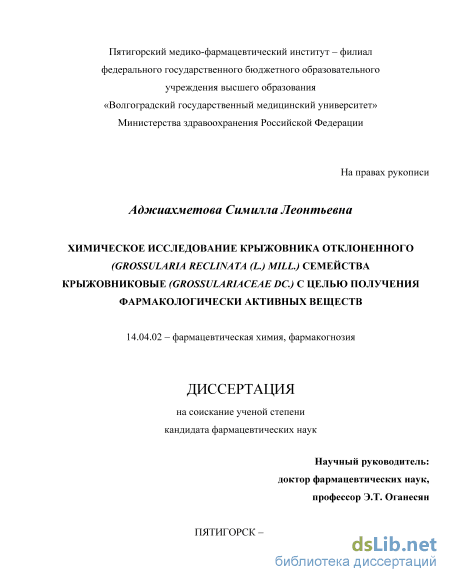 Пятигорский медико-фармацевтический институт – филиал федерального государственного бюджетного образовательного учреждения высшего образования «Волгоградский государственный медицинский университет» Министерства здравоохранения Российской Федерации

На правах рукописи

Аджиахметова Симилла Леонтьевна

ХИМИЧЕСКОЕ ИССЛЕДОВАНИЕ КРЫЖОВНИКА ОТКЛОНЕННОГО (GROSSULARIA RECLINATA (L.) MILL.) СЕМЕЙСТВА КРЫЖОВНИКОВЫЕ (GROSSULARIACEAE DC.) С ЦЕЛЬЮ ПОЛУЧЕНИЯ ФАРМАКОЛОГИЧЕСКИ АКТИВНЫХ ВЕЩЕСТВ

14.04.02 – фармацевтическая химия, фармакогнозия

ДИССЕРТАЦИЯ

на соискание ученой степени

кандидата фармацевтических наук

Научный руководитель:

доктор фармацевтических наук,

профессор Э.Т. Оганесян

ПЯТИГОРСК –

dsLib.net
библиотека диссертаций